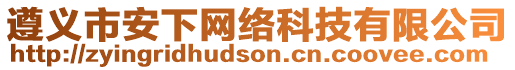 遵义市安下网络科技有限公司
http://zyingridhudson.cn.coovee.com